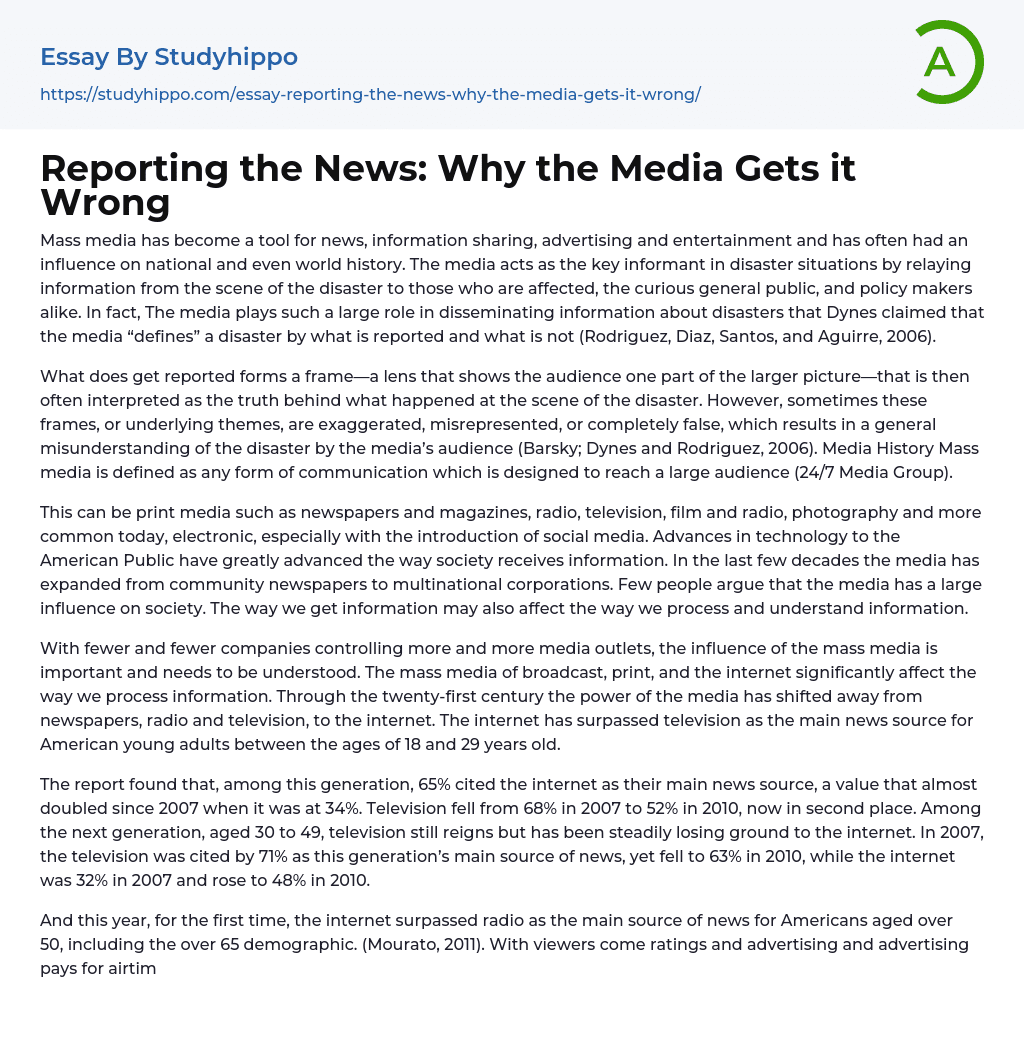 Essay By Studyhippo

https://studyhippo.com/essay-reporting-the-news-why-the-media-gets-it-wrong/

A

Reporting the News: Why the Media Gets it Wrong

Mass media has become a tool for news, information sharing, advertising and entertainment and has often had an influence on national and even world history. The media acts as the key informant in disaster situations by relaying information from the scene of the disaster to those who are affected, the curious general public, and policy makers alike. In fact, The media plays such a large role in disseminating information about disasters that Dynes claimed that the media “defines” a disaster by what is reported and what is not (Rodriguez, Diaz, Santos, and Aguirre, 2006).

What does get reported forms a frame—a lens that shows the audience one part of the larger picture—that is then often interpreted as the truth behind what happened at the scene of the disaster. However, sometimes these frames, or underlying themes, are exaggerated, misrepresented, or completely false, which results in a general misunderstanding of the disaster by the media’s audience (Barsky; Dynes and Rodriguez, 2006). Media History Mass media is defined as any form of communication which is designed to reach a large audience (24/7 Media Group).

This can be print media such as newspapers and magazines, radio, television, film and radio, photography and more common today, electronic, especially with the introduction of social media. Advances in technology to the American Public have greatly advanced the way society receives information. In the last few decades the media has expanded from community newspapers to multinational corporations. Few people argue that the media has a large influence on society. The way we get information may also affect the way we process and understand information.

With fewer and fewer companies controlling more and more media outlets, the influence of the mass media is important and needs to be understood. The mass media of broadcast, print, and the internet significantly affect the way we process information. Through the twenty-first century the power of the media has shifted away from newspapers, radio and television, to the internet. The internet has surpassed television as the main news source for American young adults between the ages of 18 and 29 years old.

The report found that, among this generation, 65% cited the internet as their main news source, a value that almost doubled since 2007 when it was at 34%. Television fell from 68% in 2007 to 52% in 2010, now in second place. Among the next generation, aged 30 to 49, television still reigns but has been steadily losing ground to the internet. In 2007, the television was cited by 71% as this generation’s main source of news, yet fell to 63% in 2010, while the internet was 32% in 2007 and rose to 48% in 2010.

And this year, for the first time, the internet surpassed radio as the main source of news for Americans aged over 50, including the over 65 demographic. (Mourato, 2011). With viewers come ratings and advertising and advertising pays for airtim